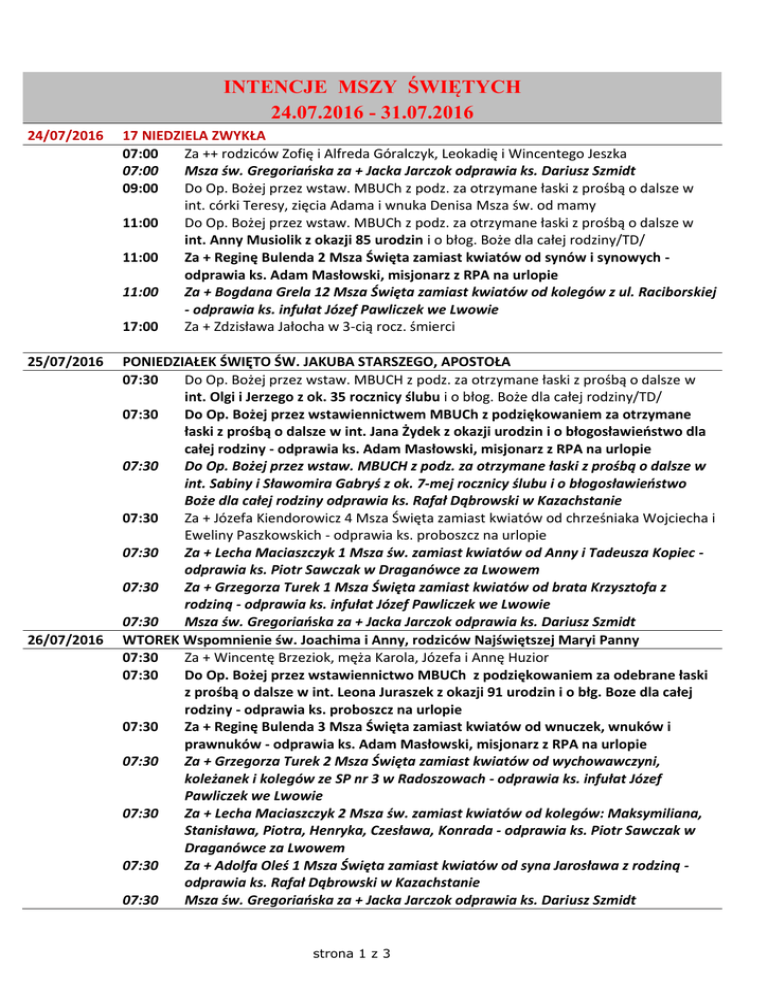 INTENCJE MSZY ŚWIĘTYCH
24.07.2016 - 31.07.2016

24/07/2016 17 NIEDZIELA ZWYKŁA
07:00 Za ++ rodziców Zofię i Alfreda Góralczyk, Leokadię i Wincentego Jeszka
07:00 Msza św. Gregoriańska za + Jacka Jarczok odprawia ks. Dariusz Szmidt
09:00 Do Op. Bożej przez wstaw. MBUCh z podz. za otrzymane łaski z prośbą o dalsze w int. córki Teresy, zięcia Adama i wnuka Denisa Msza św. od mamy
11:00 Do Op. Bożej przez wstaw. MBUCh z podz. za otrzymane łaski z prośbą o dalsze w int. Anny Musiolik z okazji 85 urodzin i o błog. Boże dla całej rodziny/TD/
11:00 Za + Reginę Bulenda 2 Msza Święta zamiast kwiatów od synów i synowych - odprawia ks. Adam Masłowski, misjonarz z RPA na urlopie
11:00 Za + Bogdana Grela 12 Msza Święta zamiast kwiatów od kolegów z ul. Raciborskiej - odprawia ks. infułat Józef Pawliczek we Lwowie
17:00 Za + Zdzisława Jałocha w 3-cią rocz. śmierci

25/07/2016 PONIEDZIAŁEK ŚWIĘTO ŚW. JAKUBA STARSZEGO, APOSTOŁA
07:30 Do Op. Bożej przez wstaw. MBUCH z podz. za otrzymane łaski z prośbą o dalsze w int. Olgi i Jerzego z ok. 35 rocznicy ślubu i o błog. Boże dla całej rodziny/TD/
07:30 Do Op. Bożej przez wstawiennictwem MBUCh z podziękowaniem za otrzymane łaski z prośbą o dalsze w int. Jana Żydek z okazji urodzin i o błogosławieństwo dla całej rodziny - odprawia ks. Adam Masłowski, misjonarz z RPA na urlopie
07:30 Do Op. Bożej przez wstaw. MBUCH z podz. za otrzymane łaski z prośbą o dalsze w int. Sabiny i Sławomira Gabryś z ok. 7-mej rocznicy ślubu i o błogosławieństwo Boże dla całej rodziny odprawia ks. Rafał Dąbrowski w Kazachstanie
07:30 Za + Józefa Kiendorowicz 4 Msza Święta zamiast kwiatów od chrześniaka Wojciecha i Eweliny Paszkowskich - odprawia ks. proboszcz na urlopie
07:30 Za + Lecha Maciaszczyk 1 Msza św. zamiast kwiatów od Anny i Tadeusza Kopiec - odprawia ks. Piotr Sawczak w Draganówce za Lwowem
07:30 Za + Grzegorza Turek 1 Msza Święta zamiast kwiatów od brata Krzysztofa z rodziną - odprawia ks. infułat Józef Pawliczek we Lwowie
07:30 Msza św. Gregoriańska za + Jacka Jarczok odprawia ks. Dariusz Szmidt

26/07/2016 WTOREK Wspomnienie św. Joachima i Anny, rodziców Najświętszej Maryi Panny
07:30 Za + Wincentę Brzeziok, męża Karola, Józefa i Annę Huzior
07:30 Do Op. Bożej przez wstawiennictwo MBUCh z podziękowaniem za odebrane łaski z prośbą o dalsze w int. Leona Juraszek z okazji 91 urodzin i o błg. Boze dla całej rodziny - odprawia ks. proboszcz na urlopie
07:30 Za + Reginę Bulenda 3 Msza Święta zamiast kwiatów od wnuczek, wnuków i prawnuków - odprawia ks. Adam Masłowski, misjonarz z RPA na urlopie
07:30 Za + Grzegorza Turek 2 Msza Święta zamiast kwiatów od wychowawczyni, koleżanek i kolegów ze SP nr 3 w Radoszowach - odprawia ks. infułat Józef Pawliczek we Lwowie
07:30 Za + Lecha Maciaszczyk 2 Msza św. zamiast kwiatów od kolegów: Maksymiliana, Stanisława, Piotra, Henryka, Czesława, Konrada - odprawia ks. Piotr Sawczak w Draganówce za Lwowem
07:30 Za + Adolfa Oleś 1 Msza Święta zamiast kwiatów od syna Jarosława z rodziną - odprawia ks. Rafał Dąbrowski w Kazachstanie
07:30 Msza św. Gregoriańska za + Jacka Jarczok odprawia ks. Dariusz Szmidt

strona 1 z 3